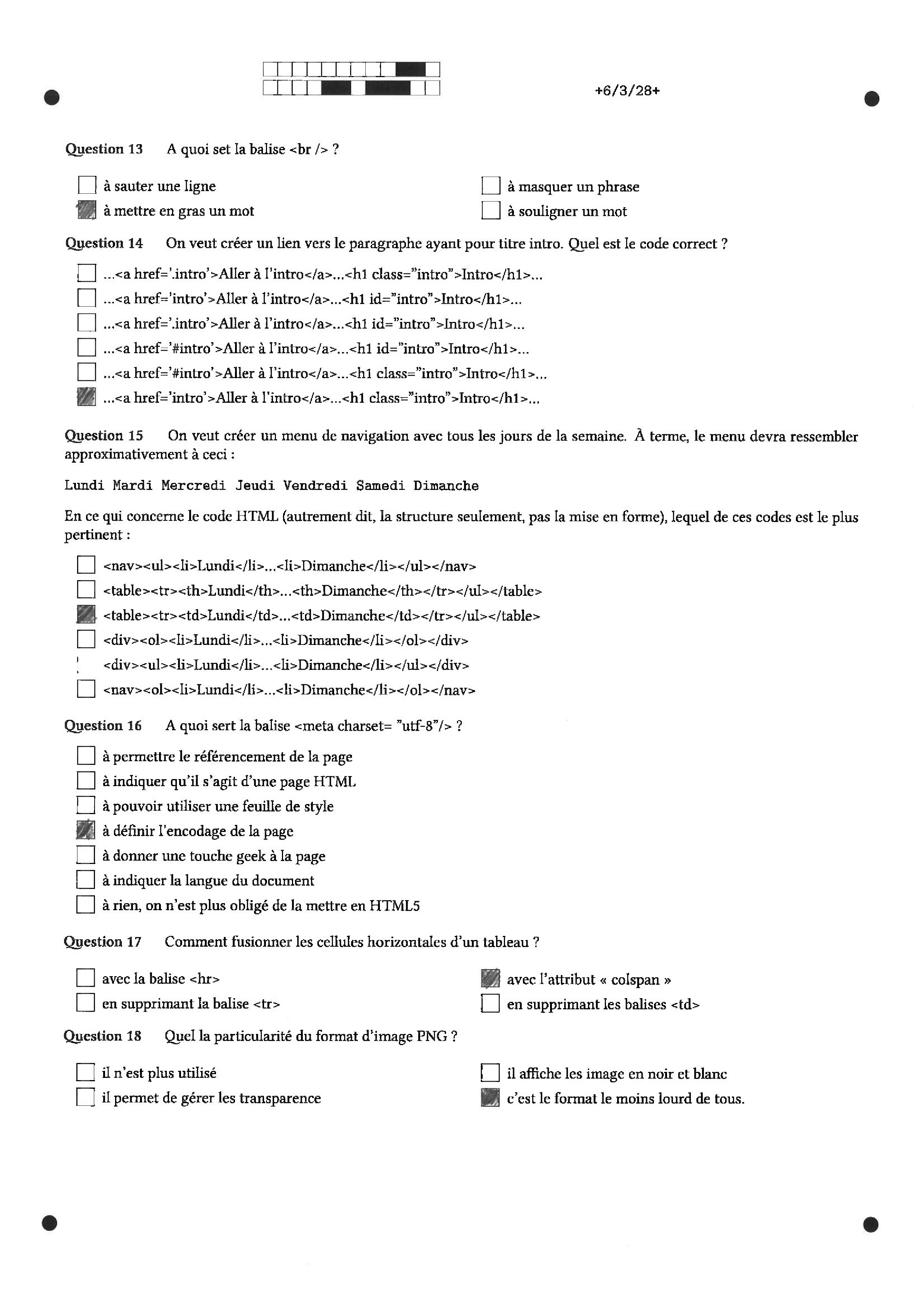 +6/3/28+

Question 13 A quoi set la balise <br /> ?

à sauter une ligne

à mettre en gras un mot

à masquer un phrase

à souligner un mot

Question 14 On veut créer un lien vers le paragraphe ayant pour titre intro. Quel est le code correct ?

...<a href='.intro'>Aller à l'intro</a>...<h1 class="intro">Intro</h1>...

...<a href='intro'>Aller à l'intro</a>...<h1 id="intro">Intro</h1>...

...<a href='.intro'>Aller à l'intro</a>...<h1 id="intro">Intro</h1>...

...<a href='#intro'>Aller à l'intro</a>...<h1 id="intro">Intro</h1>...

...<a href='#intro'>Aller à l'intro</a>...<h1 class="intro">Intro</h1>...

...<a href='intro'>Aller à l'intro</a>...<h1 class="intro">Intro</h1>...

Question 15 On veut créer un menu de navigation avec tous les jours de la semaine. À terme, le menu devra ressembler approximativement à ceci :

Lundi Mardi Mercredi Jeudi Vendredi Samedi Dimanche

En ce qui concerne le code HTML (autrement dit, la structure seulement, pas la mise en forme), lequel de ces codes est le plus pertinent :

<nav><ul><li>Lundi</li>...<li>Dimanche</li></ul></nav>

<table><tr><th>Lundi</th>...<th>Dimanche</th></tr></ul></table>

<table><tr><td>Lundi</td>...<td>Dimanche</td></tr></ul></table>

<div><ol><li>Lundi</li>...<li>Dimanche</li></ol></div>

<div><ul><li>Lundi</li>...<li>Dimanche</li></ul></div>

<nav><ol><li>Lundi</li>...<li>Dimanche</li></ol></nav>

Question 16 A quoi sert la balise <meta charset= "utf-8"/> ?

à permettre le référencement de la page

à indiquer qu'il s'agit d'une page HTML

à pouvoir utiliser une feuille de style

à définir l'encodage de la page

à donner une touche geek à la page

à indiquer la langue du document

à rien, on n'est plus obligé de la mettre en HTML5

Question 17 Comment fusionner les cellules horizontales d'un tableau ?

avec la balise <hr>

en supprimant la balise <tr>

avec l'attribut « colspan »

en supprimant les balises <td>

Question 18 Quel la particularité du format d'image PNG ?

il n'est plus utilisé

il permet de gérer les transparence

il affiche les image en noir et blanc

c'est le format le moins lourd de tous.